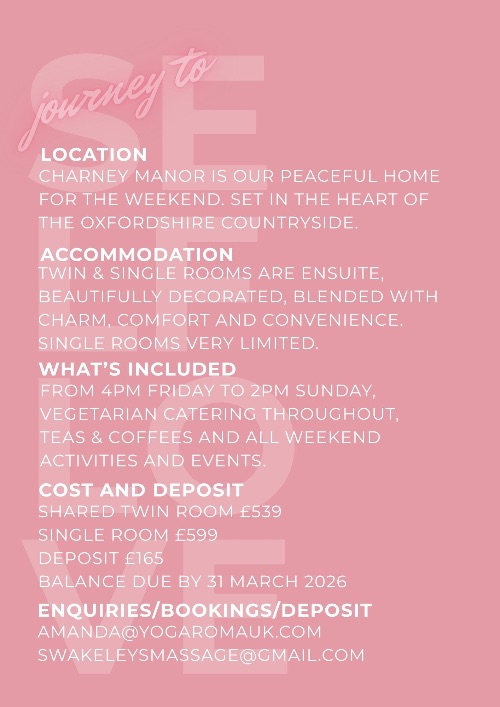 journey to
SELF LOVE

LOCATION
CHARNEY MANOR IS OUR PEACEFUL HOME FOR THE WEEKEND. SET IN THE HEART OF THE OXFORDSHIRE COUNTRYSIDE.

ACCOMMODATION
TWIN & SINGLE ROOMS ARE ENSUITE, BEAUTIFULLY DECORATED, BLENDED WITH CHARM, COMFORT AND CONVENIENCE. SINGLE ROOMS VERY LIMITED.

WHAT'S INCLUDED
FROM 4PM FRIDAY TO 2PM SUNDAY, VEGETARIAN CATERING THROUGHOUT, TEAS & COFFEES AND ALL WEEKEND ACTIVITIES AND EVENTS.

COST AND DEPOSIT
SHARED TWIN ROOM £539
SINGLE ROOM £599
DEPOSIT £165
BALANCE DUE BY 31 MARCH 2026

ENQUIRIES/BOOKINGS/DEPOSIT
AMANDA@YOGAROMAUK.COM
SWAKELEYSMASSAGE@GMAIL.COM